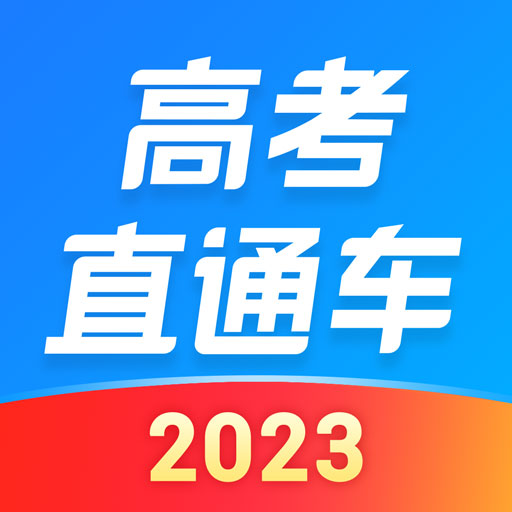 高考
直通车
2023